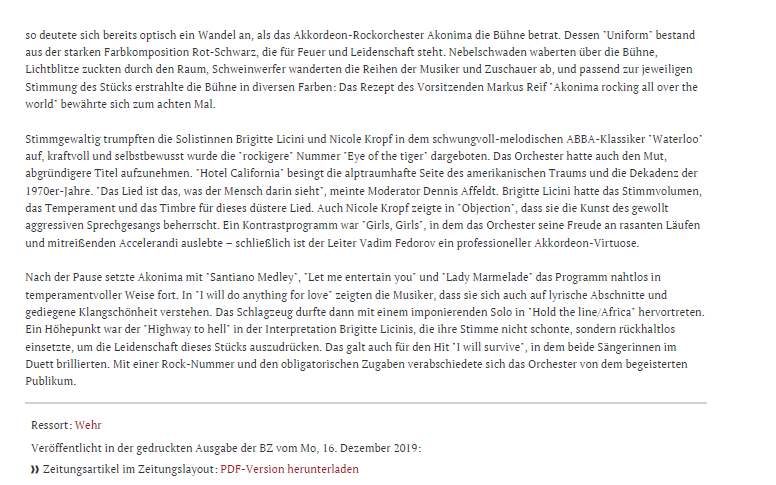 so deutete sich bereits optisch ein Wandel an, als das Akkordeon-Rockorchester Akonima die Bühne betrat. Dessen "Uniform" bestand aus der starken Farbkomposition Rot-Schwarz, die für Feuer und Leidenschaft steht. Nebelschwaden waberten über die Bühne, Lichtblitze zuckten durch den Raum, Schweinwerfer wanderten die Reihen der Musiker und Zuschauer ab, und passend zur jeweiligen Stimmung des Stücks erstrahlte die Bühne in diversen Farben: Das Rezept des Vorsitzenden Markus Reif "Akonima rocking all over the world" bewährte sich zum achten Mal.

Stimmgewaltig trumpften die Solistinnen Brigitte Licini und Nicole Kropf in dem schwungvoll-melodischen ABBA-Klassiker "Waterloo" auf, kraftvoll und selbstbewusst wurde die "rockigere" Nummer "Eye of the tiger" dargeboten. Das Orchester hatte auch den Mut, abgründigere Titel aufzunehmen. "Hotel California" besingt die alptraumhafte Seite des amerikanischen Traums und die Dekadenz der 1970er-Jahre. "Das Lied ist das, was der Mensch darin sieht", meinte Moderator Dennis Affeldt. Brigitte Licini hatte das Stimmvolumen, das Temperament und das Timbre für dieses düstere Lied. Auch Nicole Kropf zeigte in "Objection", dass sie die Kunst des gewollt aggressiven Sprechgesangs beherrscht. Ein Kontrastprogramm war "Girls, Girls", in dem das Orchester seine Freude an rasanten Läufen und mitreißenden Accelerandi auslebte – schließlich ist der Leiter Vadim Fedorov ein professioneller Akkordeon-Virtuose.

Nach der Pause setzte Akonima mit "Santiano Medley", "Let me entertain you" und "Lady Marmelade" das Programm nahtlos in temperamentvoller Weise fort. In "I will do anything for love" zeigten die Musiker, dass sie sich auch auf lyrische Abschnitte und gediegene Klangschönheit verstehen. Das Schlagzeug durfte dann mit einem imponierenden Solo in "Hold the line/Africa" hervortreten. Ein Höhepunkt war der "Highway to hell" in der Interpretation Brigitte Licinis, die ihre Stimme nicht schonte, sondern rückhaltlos einsetzte, um die Leidenschaft dieses Stücks auszudrücken. Das galt auch für den Hit "I will survive", in dem beide Sängerinnen im Duett brillierten. Mit einer Rock-Nummer und den obligatorischen Zugaben verabschiedete sich das Orchester von dem begeisterten Publikum.

Ressort: Wehr

Veröffentlicht in der gedruckten Ausgabe der BZ vom Mo, 16. Dezember 2019:

» Zeitungsartikel im Zeitungslayout: PDF-Version herunterladen